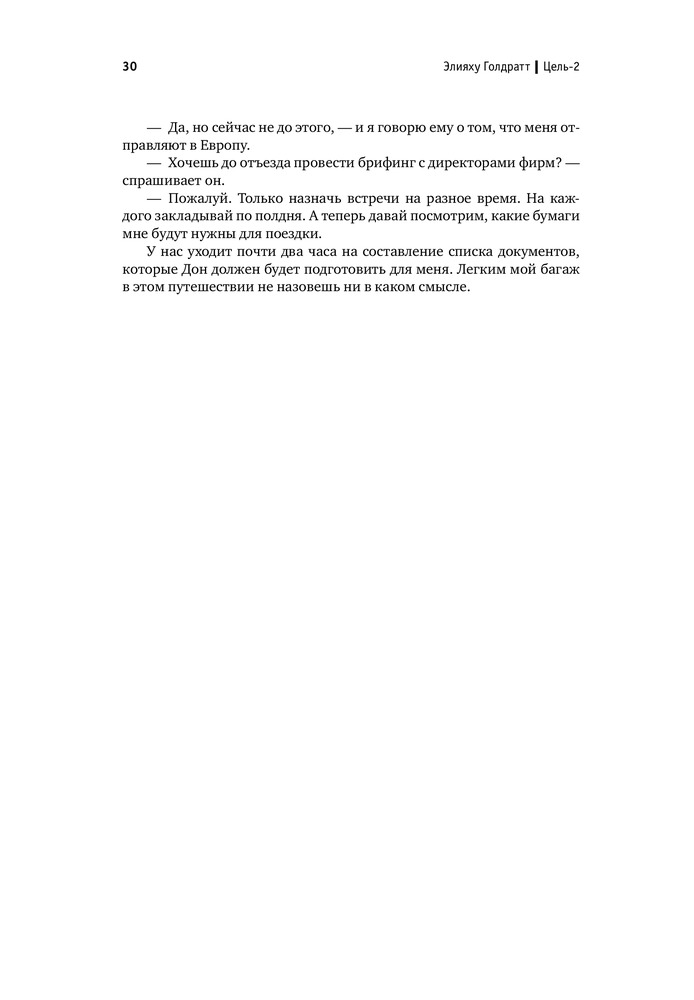 30

Элияху Голдратт | Цель-2

— Да, но сейчас не до этого, — и я говорю ему о том, что меня отправляют в Европу.

— Хочешь до отъезда провести брифинг с директорами фирм? — спрашивает он.

— Пожалуй. Только назначь встречи на разное время. На каждого закладывай по полдня. А теперь давай посмотрим, какие бумаги мне будут нужны для поездки.

У нас уходит почти два часа на составление списка документов, которые Дон должен будет подготовить для меня. Легким мой багаж в этом путешествии не назовешь ни в каком смысле.